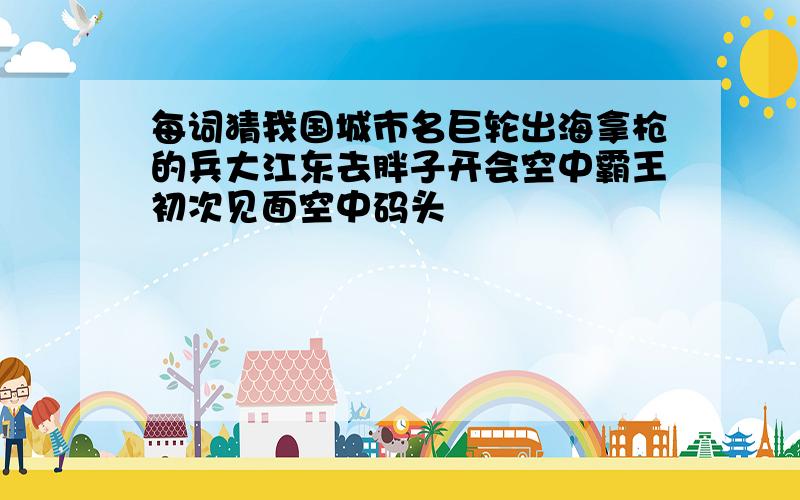 每词猜我国城市名巨轮出海拿枪的兵大江东去胖子开会空中霸王初次见面空中码头